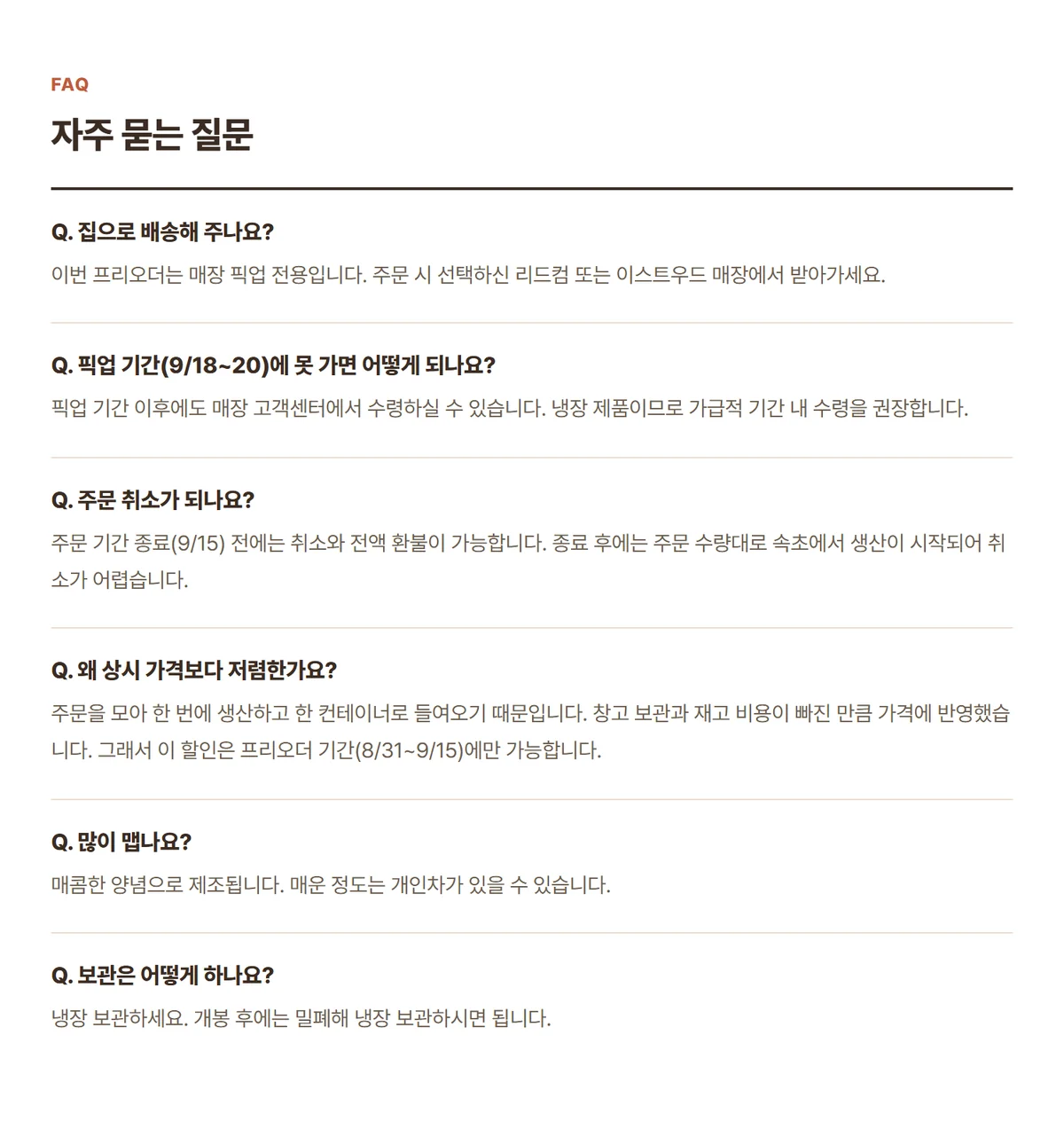 FAQ

자주 묻는 질문

Q. 집으로 배송해 주나요?

이번 프리오더는 매장 픽업 전용입니다. 주문 시 선택하신 리드컴 또는 이스트우드 매장에서 받아가세요.

Q. 픽업 기간(9/18~20)에 못 가면 어떻게 되나요?

픽업 기간 이후에도 매장 고객센터에서 수령하실 수 있습니다. 냉장 제품이므로 가급적 기간 내 수령을 권장합니다.

Q. 주문 취소가 되나요?

주문 기간 종료(9/15) 전에는 취소와 전액 환불이 가능합니다. 종료 후에는 주문 수량대로 속초에서 생산이 시작되어 취소가 어렵습니다.

Q. 왜 상시 가격보다 저렴한가요?

주문을 모아 한 번에 생산하고 한 컨테이너로 들여오기 때문입니다. 창고 보관과 재고 비용이 빠진 만큼 가격에 반영했습니다. 그래서 이 할인은 프리오더 기간(8/31~9/15)에만 가능합니다.

Q. 많이 맵나요?

매콤한 양념으로 제조됩니다. 매운 정도는 개인차가 있을 수 있습니다.

Q. 보관은 어떻게 하나요?

냉장 보관하세요. 개봉 후에는 밀폐해 냉장 보관하시면 됩니다.